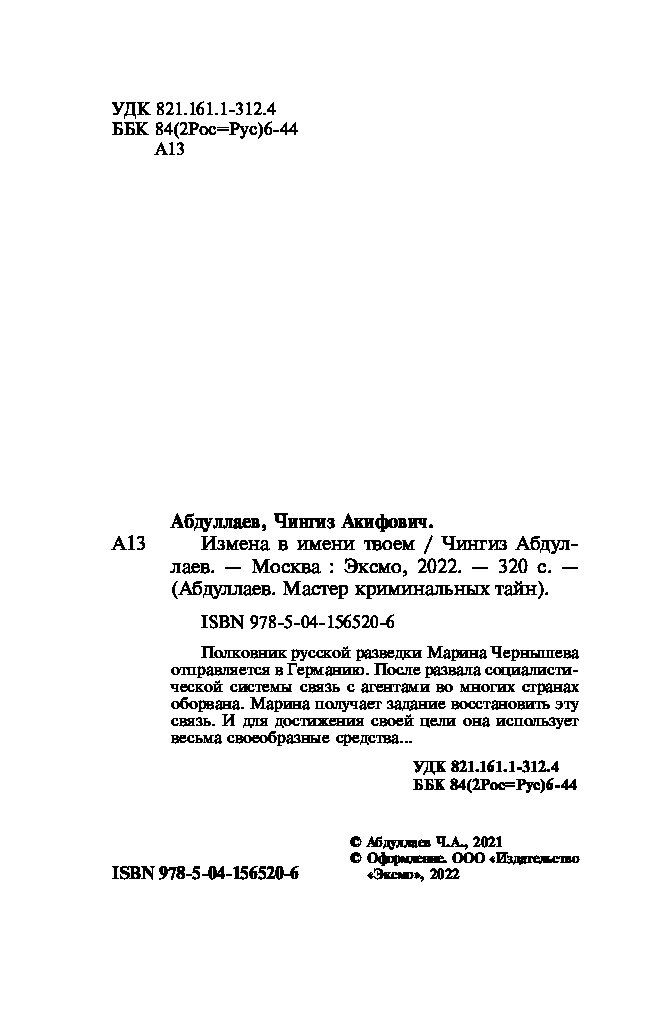 УДК 821.161.1-312.4
ББК 84(2Рос=Рус)6-44
А13

Абдуллаев, Чингиз Акифович.

А13 Измена в имени твоем / Чингиз Абдуллаев. — Москва : Эксмо, 2022. — 320 с. — (Абдуллаев. Мастер криминальных тайн).

ISBN 978-5-04-156520-6

Полковник русской разведки Марина Чернышева отправляется в Германию. После развала социалистической системы связь с агентами во многих странах оборвана. Марина получает задание восстановить эту связь. И для достижения своей цели она использует весьма своеобразные средства...

УДК 821.161.1-312.4
ББК 84(2Рос=Рус)6-44

© Абдуллаев Ч.А., 2021
© Оформление. ООО «Издательство «Эксмо», 2022

ISBN 978-5-04-156520-6